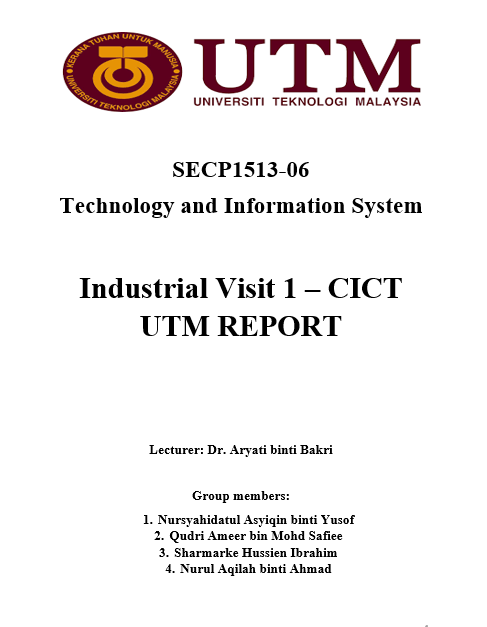 KERANA TUHAN UNTUK MANUSIA
UNIVERSITI TEKNOLOGI MALAYSIA

UTM
UNIVERSITI TEKNOLOGI MALAYSIA

SECP1513-06
Technology and Information System

Industrial Visit 1 – CICT UTM REPORT

Lecturer: Dr. Aryati binti Bakri

Group members:

1. Nursyahidatul Asyiqin binti Yusof
2. Qudri Ameer bin Mohd Safiee
3. Sharmarke Hussien Ibrahim
4. Nurul Aqilah binti Ahmad